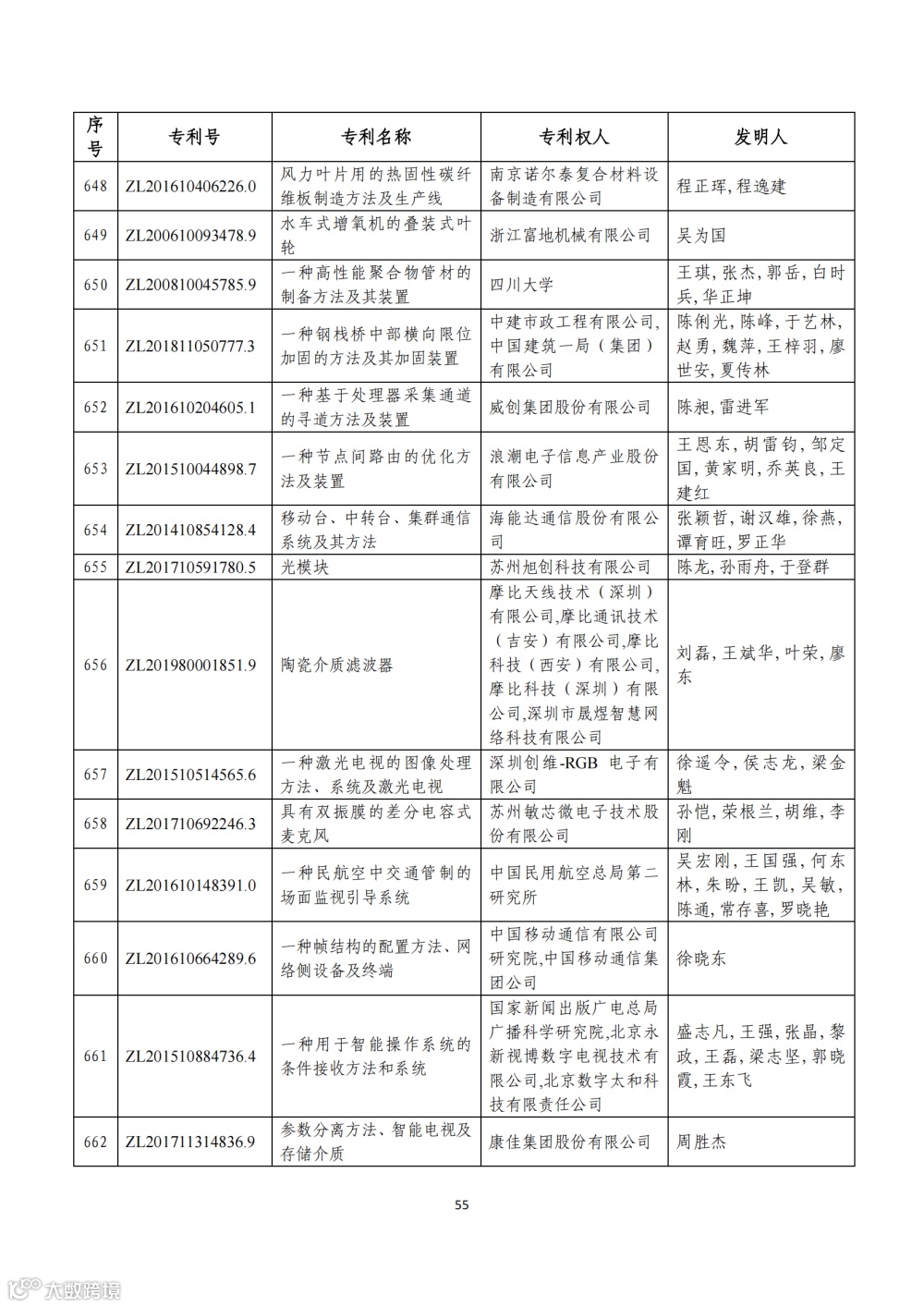 | 序号 | 专利号 | 专利名称 | 专利权人 | 发明人 |
|---|---|---|---|---|
| 648 | ZL201610406226.0 | 风力叶片用的热固性碳纤维板制造方法及生产线 | 南京诺尔泰复合材料设备制造有限公司 | 程正珲,程逸建 |
| 649 | ZL200610093478.9 | 水车式增氧机的叠装式叶轮 | 浙江富地机械有限公司 | 吴为国 |
| 650 | ZL200810045785.9 | 一种高性能聚合物管材的制备方法及其装置 | 四川大学 | 王琪,张杰,郭岳,白时兵,华正坤 |
| 651 | ZL201811050777.3 | 一种钢栈桥中部横向限位加固的方法及其加固装置 | 中建市政工程有限公司,中国建筑一局(集团)有限公司 | 陈俐光,陈峰,于艺林,赵勇,魏萍,王梓羽,廖世安,夏传林 |
| 652 | ZL201610204605.1 | 一种基于处理器采集通道的寻道方法及装置 | 威创集团股份有限公司 | 陈昶,雷进军 |
| 653 | ZL201510044898.7 | 一种节点间路由的优化方法及装置 | 浪潮电子信息产业股份有限公司 | 王恩东,胡雷钧,邹定国,黄家明,乔英良,王建红 |
| 654 | ZL201410854128.4 | 移动台、中转台、集群通信系统及其方法 | 海能达通信股份有限公司 | 张颖哲,谢汉雄,徐燕,谭育旺,罗正华 |
| 655 | ZL201710591780.5 | 光模块 | 苏州旭创科技有限公司 | 陈龙,孙雨舟,于登群 |
| 656 | ZL201980001851.9 | 陶瓷介质滤波器 | 摩比天线技术(深圳)有限公司,摩比通讯技术(吉安)有限公司,摩比科技(西安)有限公司,摩比科技(深圳)有限公司,深圳市晟煜智慧网络科技有限公司 | 刘磊,王斌华,叶荣,廖东 |
| 657 | ZL201510514565.6 | 一种激光电视的图像处理方法、系统及激光电视 | 深圳创维-RGB 电子有限公司 | 徐遥令,侯志龙,梁金魁 |
| 658 | ZL201710692246.3 | 具有双振膜的差分电容式麦克风 | 苏州敏芯微电子技术股份有限公司 | 孙恺,荣根兰,胡维,李刚 |
| 659 | ZL201610148391.0 | 一种民航空中交通管制的场面监视引导系统 | 中国民用航空总局第二研究所 | 吴宏刚,王国强,何东林,朱盼,王凯,吴敏,陈通,常存喜,罗晓艳 |
| 660 | ZL201610664289.6 | 一种帧结构的配置方法、网络侧设备及终端 | 中国移动通信有限公司研究院,中国移动通信集团公司 | 徐晓东 |
| 661 | ZL201510884736.4 | 一种用于智能操作系统的条件接收方法和系统 | 国家新闻出版广电总局广播科学研究院,北京永新视博数字电视技术有限公司,北京数字太和科技有限责任公司 | 盛志凡,王强,张晶,黎政,王磊,梁志坚,郭晓霞,王东飞 |
| 662 | ZL201711314836.9 | 参数分离方法、智能电视及存储介质 | 康佳集团股份有限公司 | 周胜杰 |

55

大数跨境